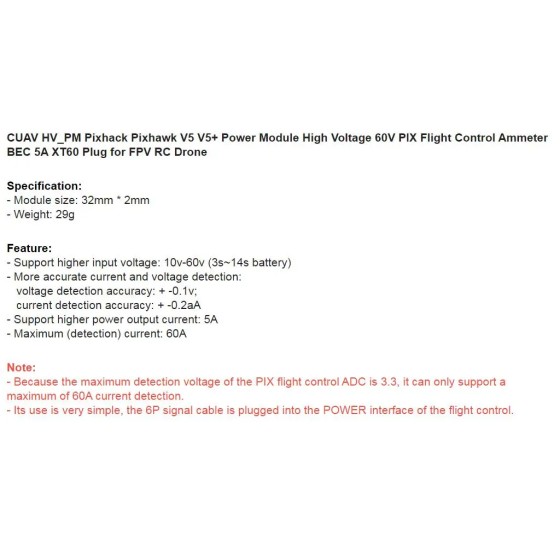 CUAV HV_PM Pixhack Pixhawk V5 V5+ Power Module High Voltage 60V PIX Flight Control Ammeter BEC 5A XT60 Plug for FPV RC Drone

Specification:
- Module size: 32mm * 2mm
- Weight: 29g

Feature:
- Support higher input voltage: 10v-60v (3s~14s battery)
- More accurate current and voltage detection:
voltage detection accuracy: + -0.1v;
current detection accuracy: + -0.2aA
- Support higher power output current: 5A
- Maximum (detection) current: 60A

Note:
- Because the maximum detection voltage of the PIX flight control ADC is 3.3, it can only support a maximum of 60A current detection.
- Its use is very simple, the 6P signal cable is plugged into the POWER interface of the flight control.